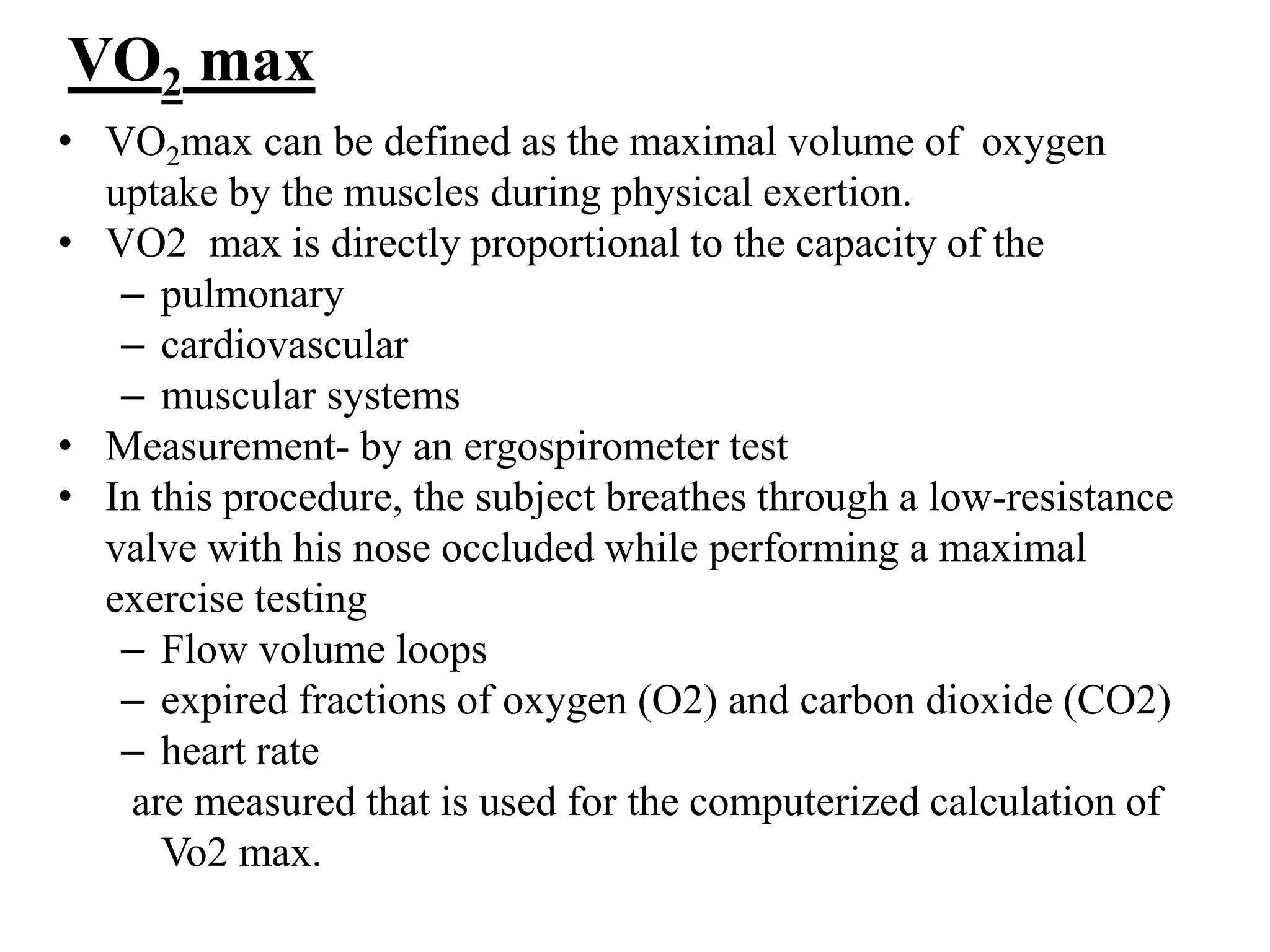 $VO_2$ max

• $VO_2$max can be defined as the maximal volume of oxygen uptake by the muscles during physical exertion.
• VO2 max is directly proportional to the capacity of the
– pulmonary
– cardiovascular
– muscular systems
• Measurement- by an ergospirometer test
• In this procedure, the subject breathes through a low-resistance valve with his nose occluded while performing a maximal exercise testing
– Flow volume loops
– expired fractions of oxygen (O2) and carbon dioxide (CO2)
– heart rate
are measured that is used for the computerized calculation of Vo2 max.